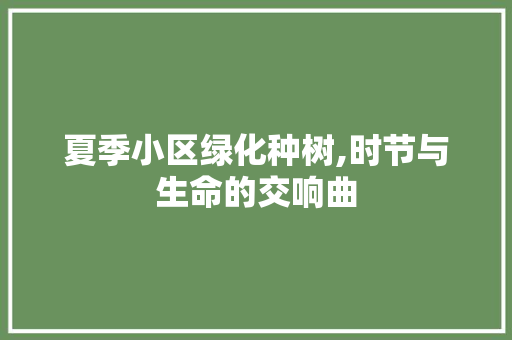 夏季小区绿化种树,时节与生命的交响曲